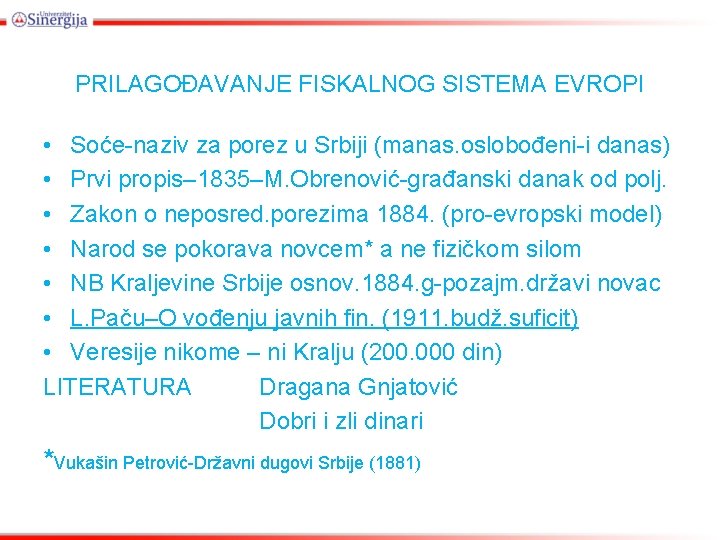 Univerzitet Sinergija

PRILAGOĐAVANJE FISKALNOG SISTEMA EVROPI

• Soće-naziv za porez u Srbiji (manas.oslobođeni-i danas)
• Prvi propis–1835–M.Obrenović-građanski danak od polj.
• Zakon o neposred.porezima 1884. (pro-evropski model)
• Narod se pokorava novcem* a ne fizičkom silom
• NB Kraljevine Srbije osnov.1884.g-pozajm.državi novac
• L.Paču–O vođenju javnih fin. (1911.budž.suficit)
• Veresije nikome – ni Kralju (200.000 din)

LITERATURA Dragana Gnjatović
Dobri i zli dinari

*Vukašin Petrović-Državni dugovi Srbije (1881)